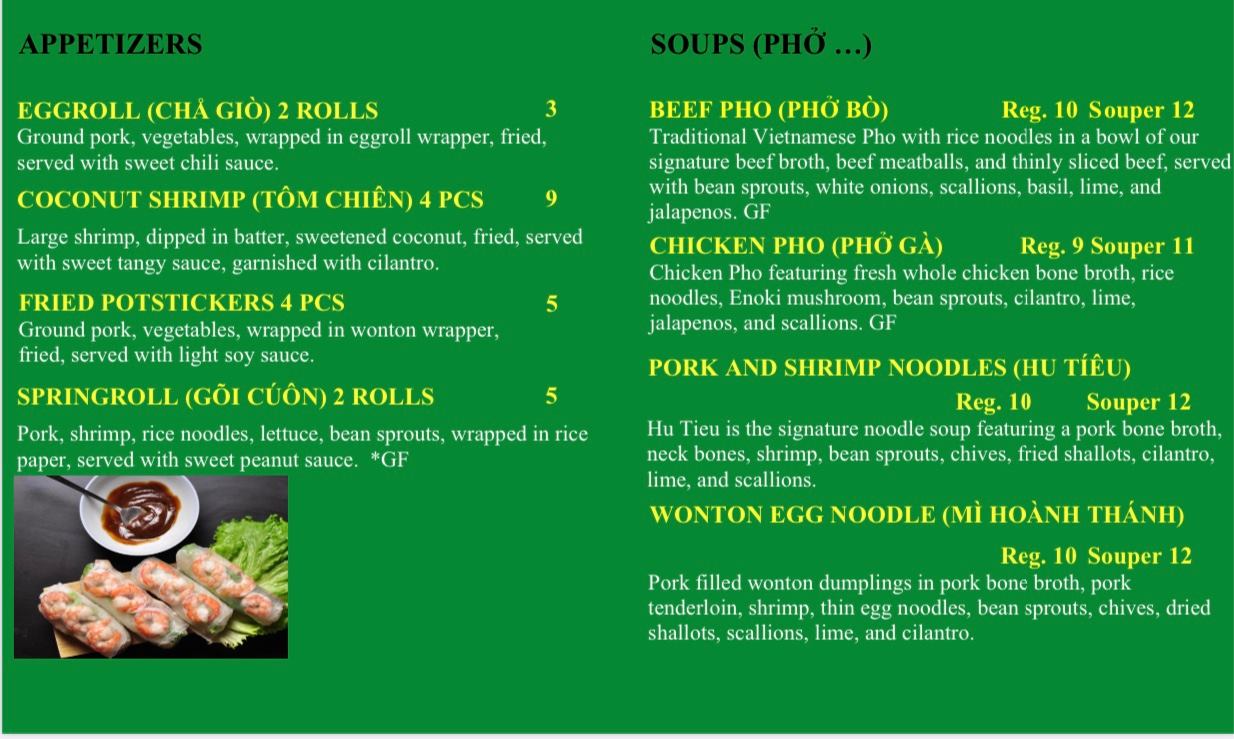 APPETIZERS

EGGROLL (CHẢ GIÒ) 2 ROLLS 3
Ground pork, vegetables, wrapped in eggroll wrapper, fried, served with sweet chili sauce.

COCONUT SHRIMP (TÔM CHIÊN) 4 PCS 9
Large shrimp, dipped in batter, sweetened coconut, fried, served with sweet tangy sauce, garnished with cilantro.

FRIED POTSTICKERS 4 PCS 5
Ground pork, vegetables, wrapped in wonton wrapper, fried, served with light soy sauce.

SPRINGROLL (GÕI CÚÔN) 2 ROLLS 5
Pork, shrimp, rice noodles, lettuce, bean sprouts, wrapped in rice paper, served with sweet peanut sauce. *GF

SOUPS (PHỞ …)

BEEF PHO (PHỞ BÒ) Reg. 10 Souper 12
Traditional Vietnamese Pho with rice noodles in a bowl of our signature beef broth, beef meatballs, and thinly sliced beef, served with bean sprouts, white onions, scallions, basil, lime, and jalapenos. GF

CHICKEN PHO (PHỞ GÀ) Reg. 9 Souper 11
Chicken Pho featuring fresh whole chicken bone broth, rice noodles, Enoki mushroom, bean sprouts, cilantro, lime, jalapenos, and scallions. GF

PORK AND SHRIMP NOODLES (HU TÍÊU)
Reg. 10 Souper 12
Hu Tieu is the signature noodle soup featuring a pork bone broth, neck bones, shrimp, bean sprouts, chives, fried shallots, cilantro, lime, and scallions.

WONTON EGG NOODLE (MÌ HOÀNH THÁNH)
Reg. 10 Souper 12
Pork filled wonton dumplings in pork bone broth, pork tenderloin, shrimp, thin egg noodles, bean sprouts, chives, dried shallots, scallions, lime, and cilantro.